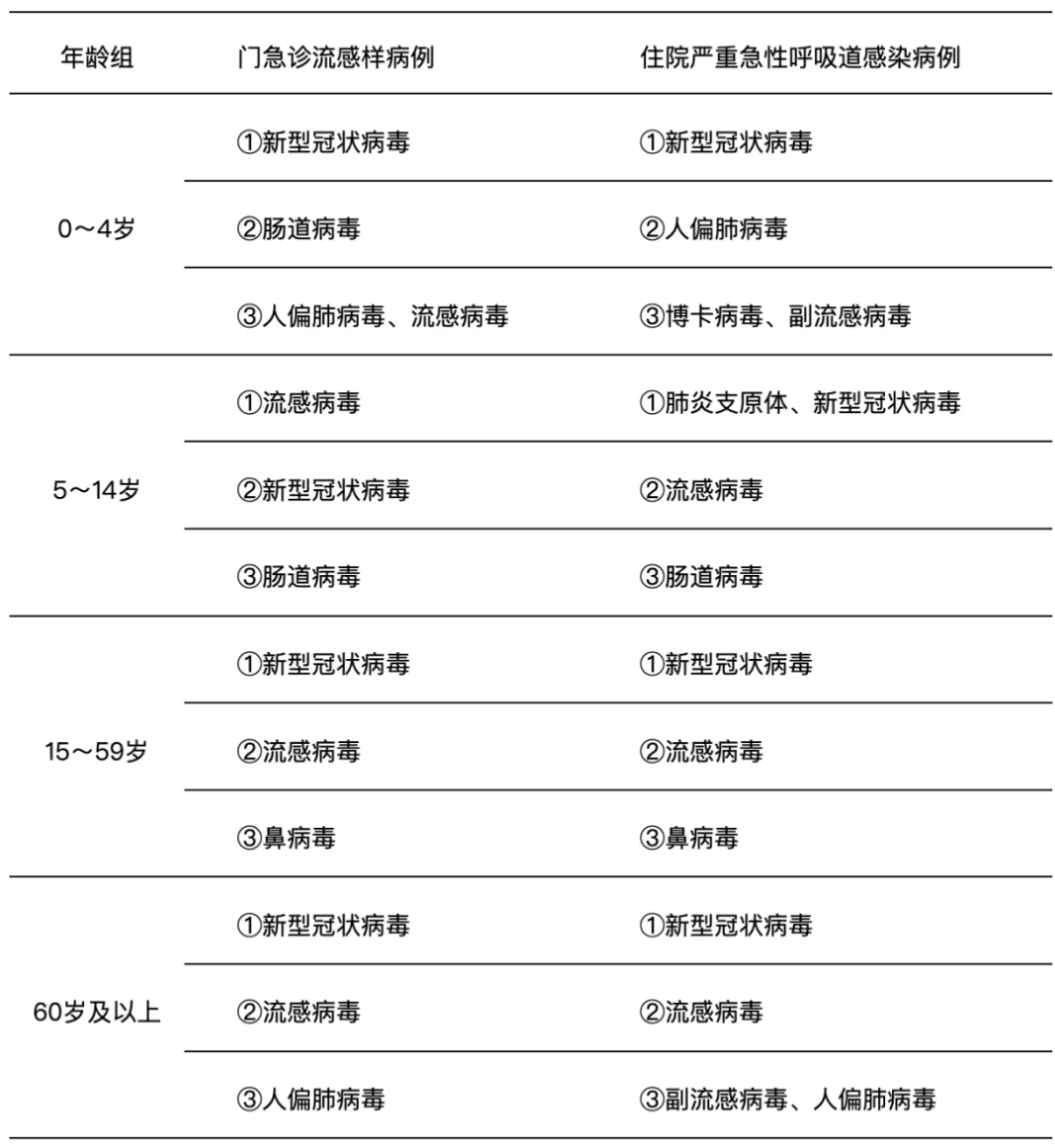 | 年龄组 | 门急诊流感样病例 | 住院严重急性呼吸道感染病例 |
|---|---|---|
| 0～4岁 | ①新型冠状病毒 | ①新型冠状病毒 |
| | ②肠道病毒 | ②人偏肺病毒 |
| | ③人偏肺病毒、流感病毒 | ③博卡病毒、副流感病毒 |
| 5～14岁 | ①流感病毒 | ①肺炎支原体、新型冠状病毒 |
| | ②新型冠状病毒 | ②流感病毒 |
| | ③肠道病毒 | ③肠道病毒 |
| 15～59岁 | ①新型冠状病毒 | ①新型冠状病毒 |
| | ②流感病毒 | ②流感病毒 |
| | ③鼻病毒 | ③鼻病毒 |
| 60岁及以上 | ①新型冠状病毒 | ①新型冠状病毒 |
| | ②流感病毒 | ②流感病毒 |
| | ③人偏肺病毒 | ③副流感病毒、人偏肺病毒 |